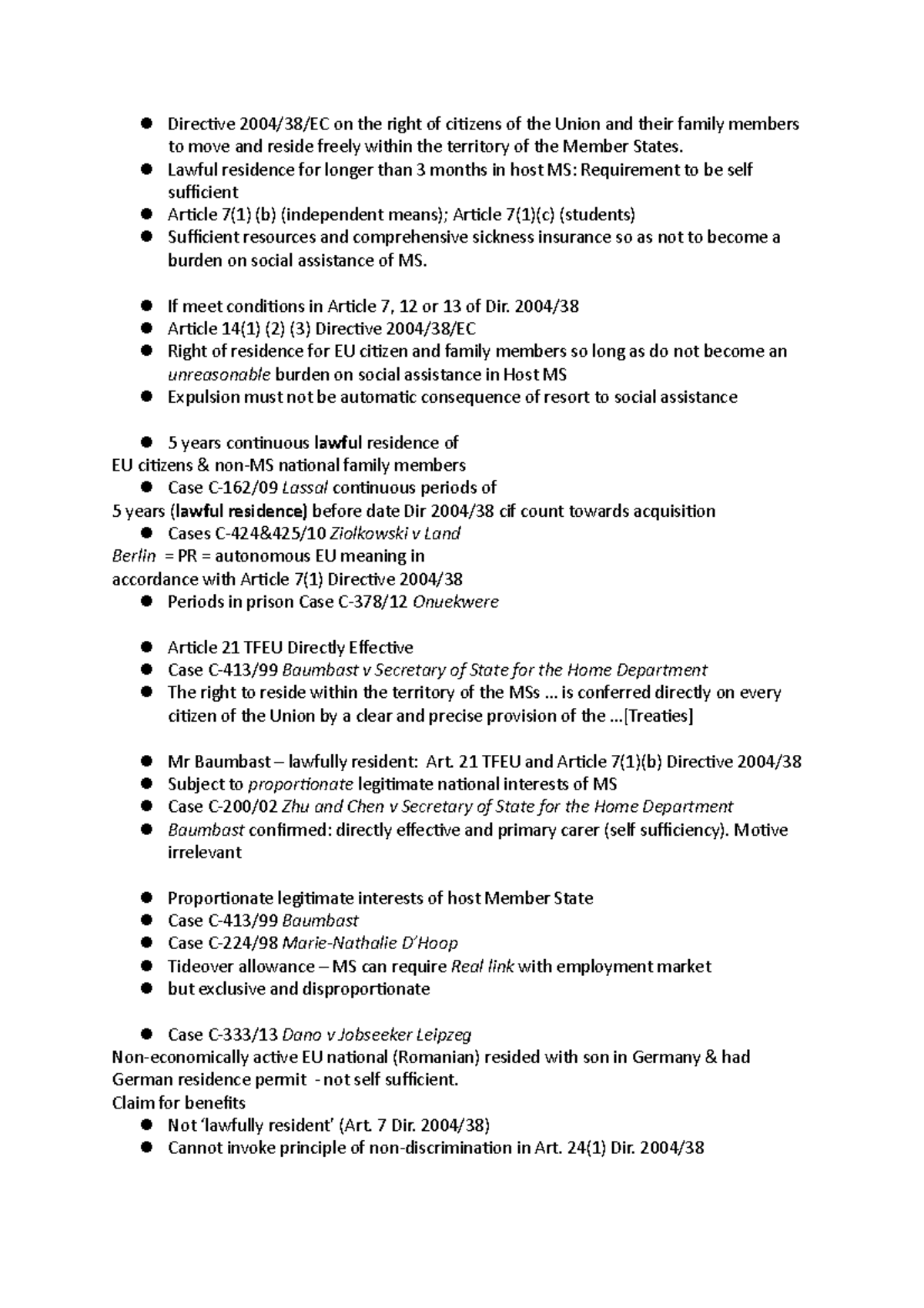 • Directive 2004/38/EC on the right of citizens of the Union and their family members to move and reside freely within the territory of the Member States.
• Lawful residence for longer than 3 months in host MS: Requirement to be self sufficient
• Article 7(1) (b) (independent means); Article 7(1)(c) (students)
• Sufficient resources and comprehensive sickness insurance so as not to become a burden on social assistance of MS.

• If meet conditions in Article 7, 12 or 13 of Dir. 2004/38
• Article 14(1) (2) (3) Directive 2004/38/EC
• Right of residence for EU citizen and family members so long as do not become an unreasonable burden on social assistance in Host MS
• Expulsion must not be automatic consequence of resort to social assistance

• 5 years continuous lawful residence of EU citizens & non-MS national family members
• Case C-162/09 Lassal continuous periods of 5 years (lawful residence) before date Dir 2004/38 cif count towards acquisition
• Cases C-424&425/10 Ziolkowski v Land Berlin = PR = autonomous EU meaning in accordance with Article 7(1) Directive 2004/38
• Periods in prison Case C-378/12 Onuekwere

• Article 21 TFEU Directly Effective
• Case C-413/99 Baumbast v Secretary of State for the Home Department
• The right to reside within the territory of the MSs ... is conferred directly on every citizen of the Union by a clear and precise provision of the ...[Treaties]

• Mr Baumbast – lawfully resident: Art. 21 TFEU and Article 7(1)(b) Directive 2004/38
• Subject to proportionate legitimate national interests of MS
• Case C-200/02 Zhu and Chen v Secretary of State for the Home Department
• Baumbast confirmed: directly effective and primary carer (self sufficiency). Motive irrelevant

• Proportionate legitimate interests of host Member State
• Case C-413/99 Baumbast
• Case C-224/98 Marie-Nathalie D'Hoop
• Tideover allowance – MS can require Real link with employment market
• but exclusive and disproportionate

• Case C-333/13 Dano v Jobseeker Leipzeg
Non-economically active EU national (Romanian) resided with son in Germany & had German residence permit - not self sufficient.
Claim for benefits
• Not 'lawfully resident' (Art. 7 Dir. 2004/38)
• Cannot invoke principle of non-discrimination in Art. 24(1) Dir. 2004/38